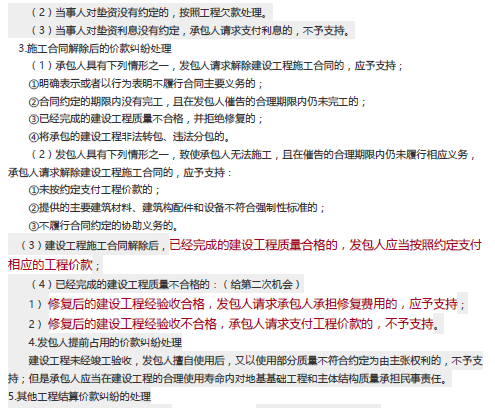 （2）当事人对垫资没有约定的，按照工程欠款处理。

（3）当事人对垫资利息没有约定，承包人请求支付利息的，不予支持。

3.施工合同解除后的价款纠纷处理

（1）承包人具有下列情形之一，发包人请求解除建设工程施工合同的，应予支持；

①明确表示或者以行为表明不履行合同主要义务的；

②合同约定的期限内没有完工，且在发包人催告的合理期限内仍未完工的；

③已经完成的建设工程质量不合格，并拒绝修复的；

④将承包的建设工程非法转包、违法分包的。

（2）发包人具有下列情形之一，致使承包人无法施工，且在催告的合理期限内仍未履行相应义务，承包人请求解除建设工程施工合同的，应予支持：

①未按约定支付工程价款的；

②提供的主要建筑材料、建筑构配件和设备不符合强制性标准的；

③不履行合同约定的协助义务的。

（3）建设工程施工合同解除后，已经完成的建设工程质量合格的，发包人应当按照约定支付相应的工程价款；

（4）已经完成的建设工程质量不合格的：（给第二次机会）

1）修复后的建设工程经验收合格，发包人请求承包人承担修复费用的，应予支持；

2）修复后的建设工程经验收不合格，承包人请求支付工程价款的，不予支持。

4.发包人提前占用的价款纠纷处理

建设工程未经竣工验收，发包人擅自使用后，又以使用部分质量不符合约定为由主张权利的，不予支持；但是承包人应当在建设工程的合理使用寿命内对地基基础工程和主体结构质量承担民事责任。

5.其他工程结算价款纠纷的处理